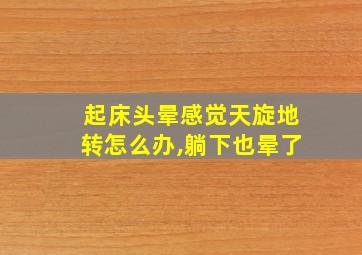 起床头晕感觉天旋地转怎么办,躺下也晕了